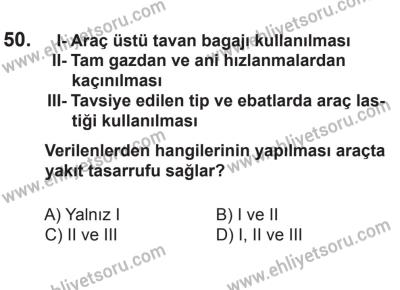 50. I- Araç üstü tavan bagajı kullanılması
II- Tam gazdan ve ani hızlanmalardan kaçınılması
III- Tavsiye edilen tip ve ebatlarda araç lastiği kullanılması

Verilenlerden hangilerinin yapılması araçta yakıt tasarrufu sağlar?

A) Yalnız I
B) I ve II
C) II ve III
D) I, II ve III

www.ehliyetsoru.com